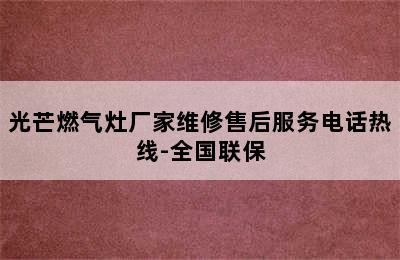 光芒燃气灶厂家维修售后服务电话热线-全国联保